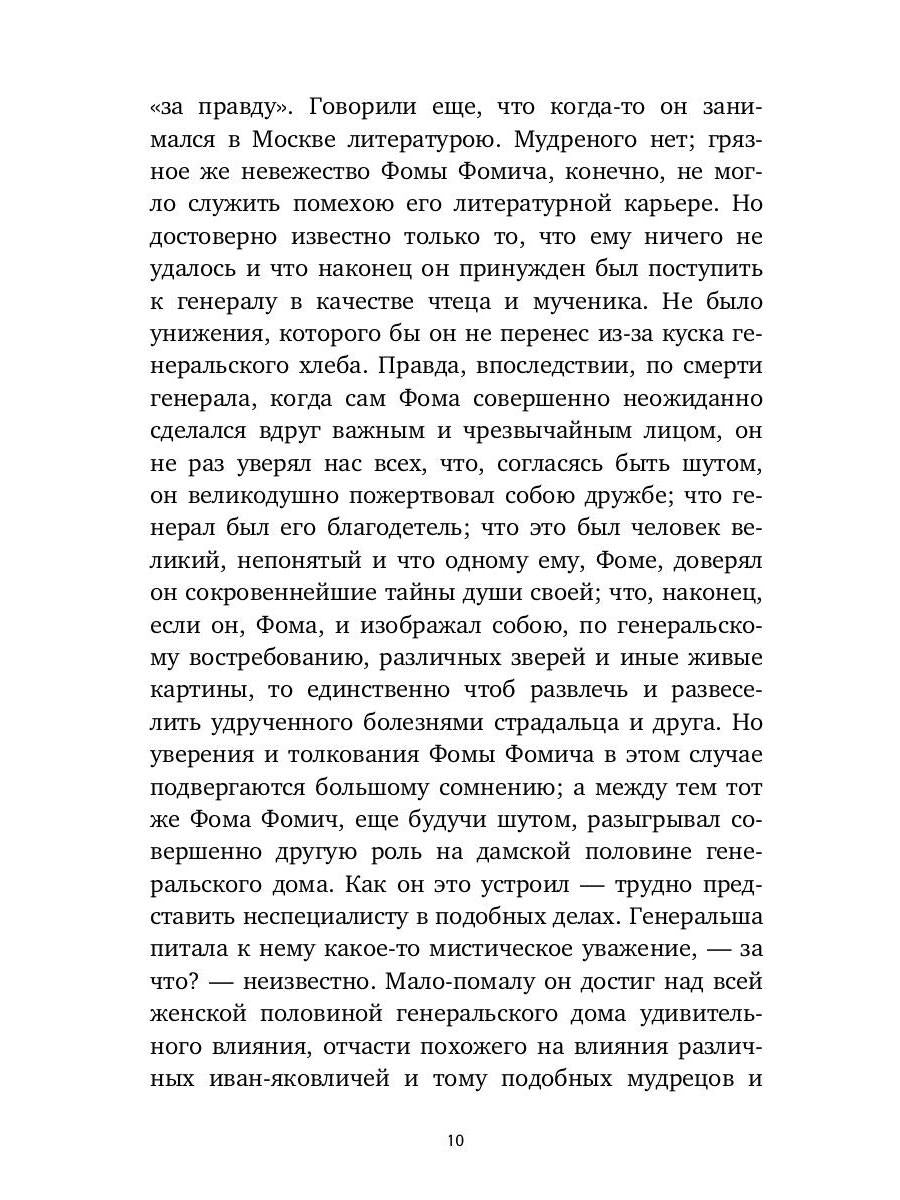 «за правду». Говорили еще, что когда-то он занимался в Москве литературою. Мудреного нет; грязное же невежество Фомы Фомича, конечно, не могло служить помехою его литературной карьере. Но достоверно известно только то, что ему ничего не удалось и что наконец он принужден был поступить к генералу в качестве чтеца и мученика. Не было унижения, которого бы он не перенес из-за куска генеральского хлеба. Правда, впоследствии, по смерти генерала, когда сам Фома совершенно неожиданно сделался вдруг важным и чрезвычайным лицом, он не раз уверял нас всех, что, согласясь быть шутом, он великодушно пожертвовал собою дружбе; что генерал был его благодетель; что это был человек великий, непонятый и что одному ему, Фоме, доверял он сокровеннейшие тайны души своей; что, наконец, если он, Фома, и изображал собою, по генеральскому востребованию, различных зверей и иные живые картины, то единственно чтоб развлечь и развеселить удрученного болезнями страдальца и друга. Но уверения и толкования Фомы Фомича в этом случае подвергаются большому сомнению; а между тем тот же Фома Фомич, еще будучи шутом, разыгрывал совершенно другую роль на дамской половине генеральского дома. Как он это устроил — трудно представить неспециалисту в подобных делах. Генеральша питала к нему какое-то мистическое уважение, — за что? — неизвестно. Мало-помалу он достиг над всей женской половиной генеральского дома удивительного влияния, отчасти похожего на влияния различных иван-яковличей и тому подобных мудрецов и

10